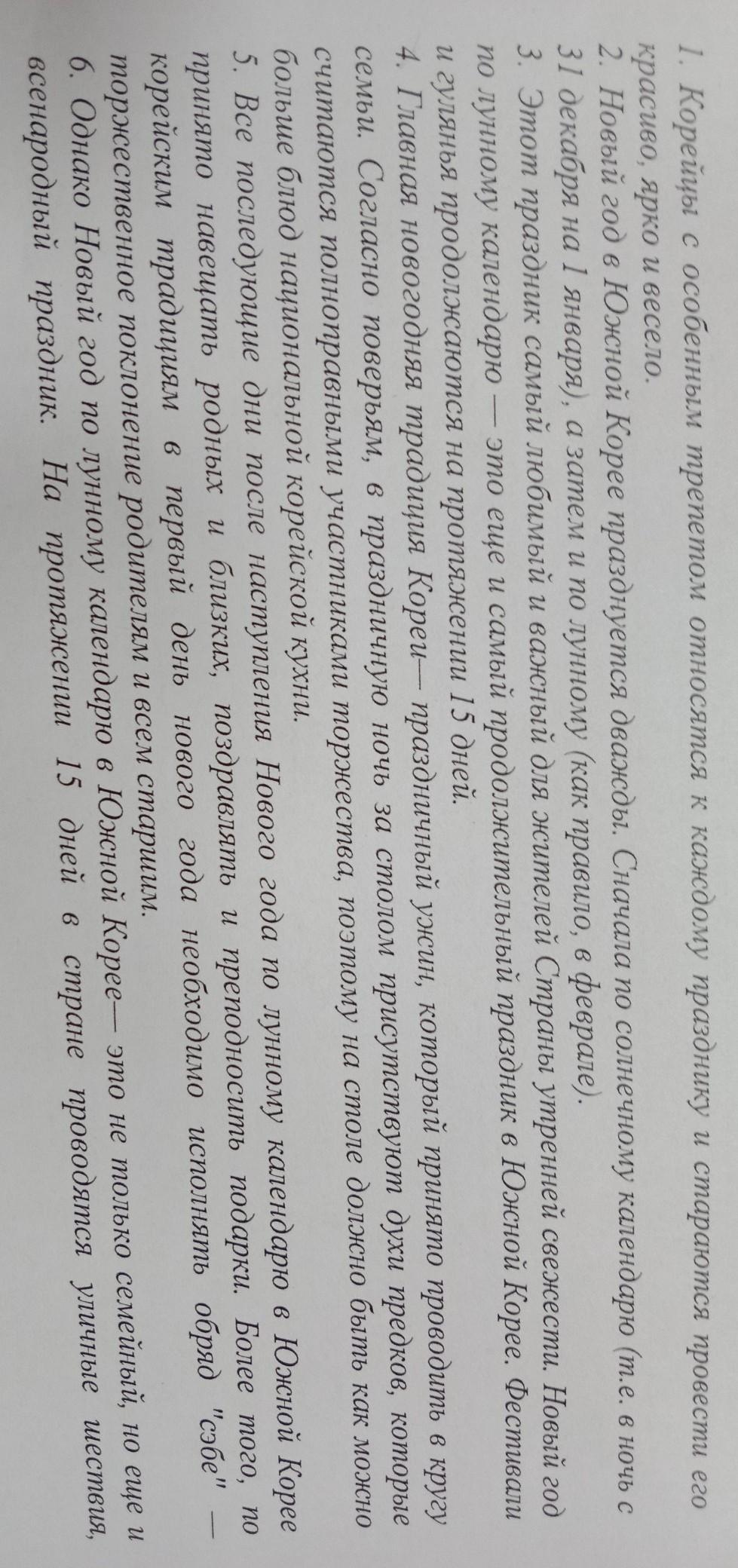 1. Корейцы с особенным трепетом относятся к каждому празднику и стараются провести его красиво, ярко и весело.

2. Новый год в Южной Корее празднуется дважды. Сначала по солнечному календарю (т.е. в ночь с 31 декабря на 1 января), а затем и по лунному (как правило, в феврале).

3. Этот праздник самый любимый и важный для жителей Страны утренней свежести. Новый год по лунному календарю — это еще и самый продолжительный праздник в Южной Корее. Фестивали и гулянья продолжаются на протяжении 15 дней.

4. Главная новогодняя традиция Кореи— праздничный ужин, который принято проводить в кругу семьи. Согласно поверьям, в праздничную ночь за столом присутствуют духи предков, которые считаются полноправными участниками торжества, поэтому на столе должно быть как можно больше блюд национальной корейской кухни.

5. Все последующие дни после наступления Нового года по лунному календарю в Южной Корее принято навещать родных и близких, поздравлять и преподносить подарки. Более того, по корейским традициям в первый день нового года необходимо исполнять обряд "сэбе" — торжественное поклонение родителям и всем старшим.

6. Однако Новый год по лунному календарю в Южной Корее— это не только семейный, но еще и всенародный праздник. На протяжении 15 дней в стране проводятся уличные шествия,